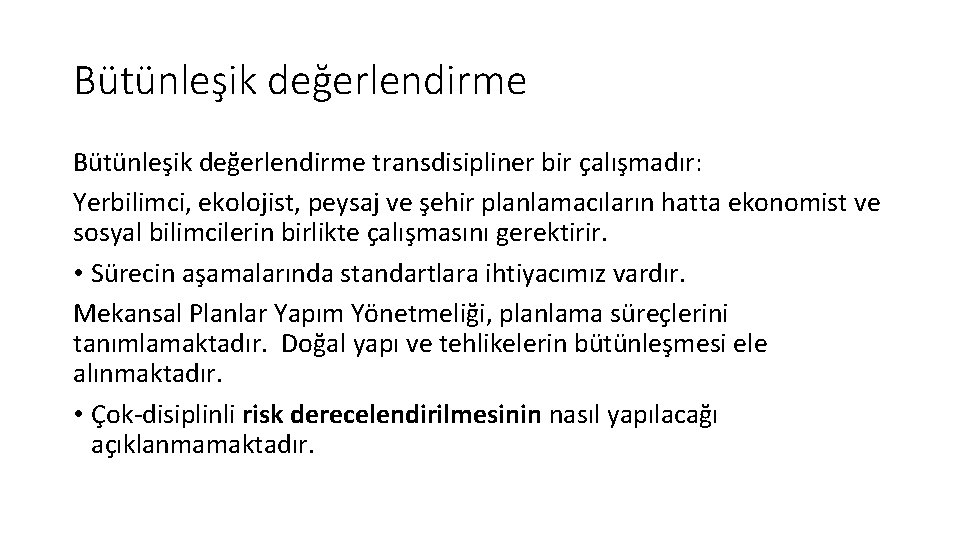 Bütünleşik değerlendirme

Bütünleşik değerlendirme transdisipliner bir çalışmadır:

Yerbilimci, ekolojist, peysaj ve şehir planlamacıların hatta ekonomist ve sosyal bilimcilerin birlikte çalışmasını gerektirir.

• Sürecin aşamalarında standartlara ihtiyacımız vardır.

Mekansal Planlar Yapım Yönetmeliği, planlama süreçlerini tanımlamaktadır. Doğal yapı ve tehlikelerin bütünleşmesi ele alınmaktadır.

• Çok-disiplinli risk derecelendirilmesinin nasıl yapılacağı açıklanmamaktadır.